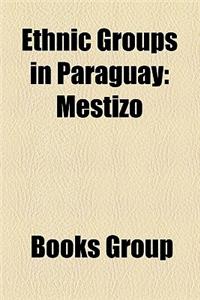 Ethnic Groups in Paraguay: Mestizo

Books Group